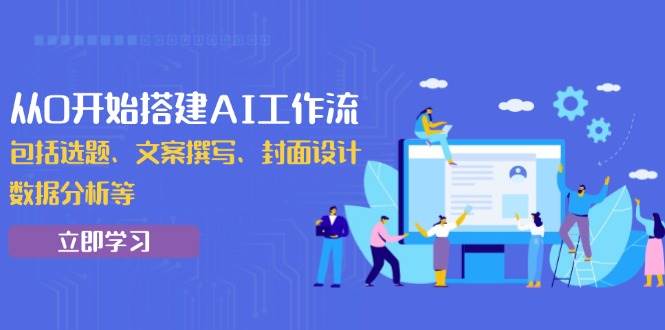 从0开始搭建AI工作流
包括选题、文案撰写、封面设计
数据分析等

立即学习